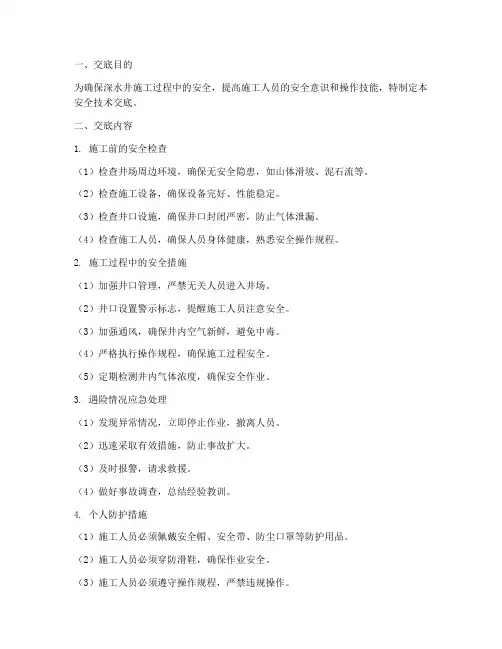 一、交底目的

为确保深水井施工过程中的安全，提高施工人员的安全意识和操作技能，特制定本安全技术交底。

二、交底内容

1. 施工前的安全检查

（1）检查井场周边环境，确保无安全隐患，如山体滑坡、泥石流等。

（2）检查施工设备，确保设备完好、性能稳定。

（3）检查井口设施，确保井口封闭严密，防止气体泄漏。

（4）检查施工人员，确保人员身体健康，熟悉安全操作规程。

2. 施工过程中的安全措施

（1）加强井口管理，严禁无关人员进入井场。

（2）井口设置警示标志，提醒施工人员注意安全。

（3）加强通风，确保井内空气新鲜，避免中毒。

（4）严格执行操作规程，确保施工过程安全。

（5）定期检测井内气体浓度，确保安全作业。

3. 遇险情况应急处理

（1）发现异常情况，立即停止作业，撤离人员。

（2）迅速采取有效措施，防止事故扩大。

（3）及时报警，请求救援。

（4）做好事故调查，总结经验教训。

4. 个人防护措施

（1）施工人员必须佩戴安全帽、安全带、防尘口罩等防护用品。

（2）施工人员必须穿防滑鞋，确保作业安全。

（3）施工人员必须遵守操作规程，严禁违规操作。